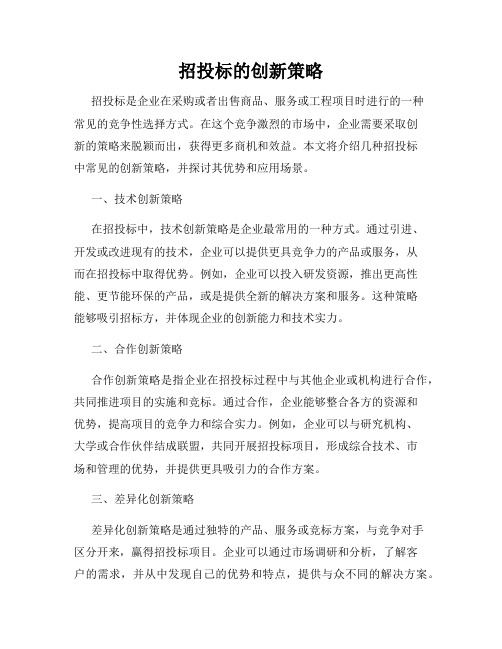 招投标的创新策略

招投标是企业在采购或者出售商品、服务或工程项目时进行的一种常见的竞争性选择方式。在这个竞争激烈的市场中，企业需要采取创新的策略来脱颖而出，获得更多商机和效益。本文将介绍几种招投标中常见的创新策略，并探讨其优势和应用场景。

一、技术创新策略

在招投标中，技术创新策略是企业最常用的一种方式。通过引进、开发或改进现有的技术，企业可以提供更具竞争力的产品或服务，从而在招投标中取得优势。例如，企业可以投入研发资源，推出更高性能、更节能环保的产品，或是提供全新的解决方案和服务。这种策略能够吸引招标方，并体现企业的创新能力和技术实力。

二、合作创新策略

合作创新策略是指企业在招投标过程中与其他企业或机构进行合作，共同推进项目的实施和竞标。通过合作，企业能够整合各方的资源和优势，提高项目的竞争力和综合实力。例如，企业可以与研究机构、大学或合作伙伴结成联盟，共同开展招投标项目，形成综合技术、市场和管理的优势，并提供更具吸引力的合作方案。

三、差异化创新策略

差异化创新策略是通过独特的产品、服务或竞标方案，与竞争对手区分开来，赢得招投标项目。企业可以通过市场调研和分析，了解客户的需求，并从中发现自己的优势和特点，提供与众不同的解决方案。